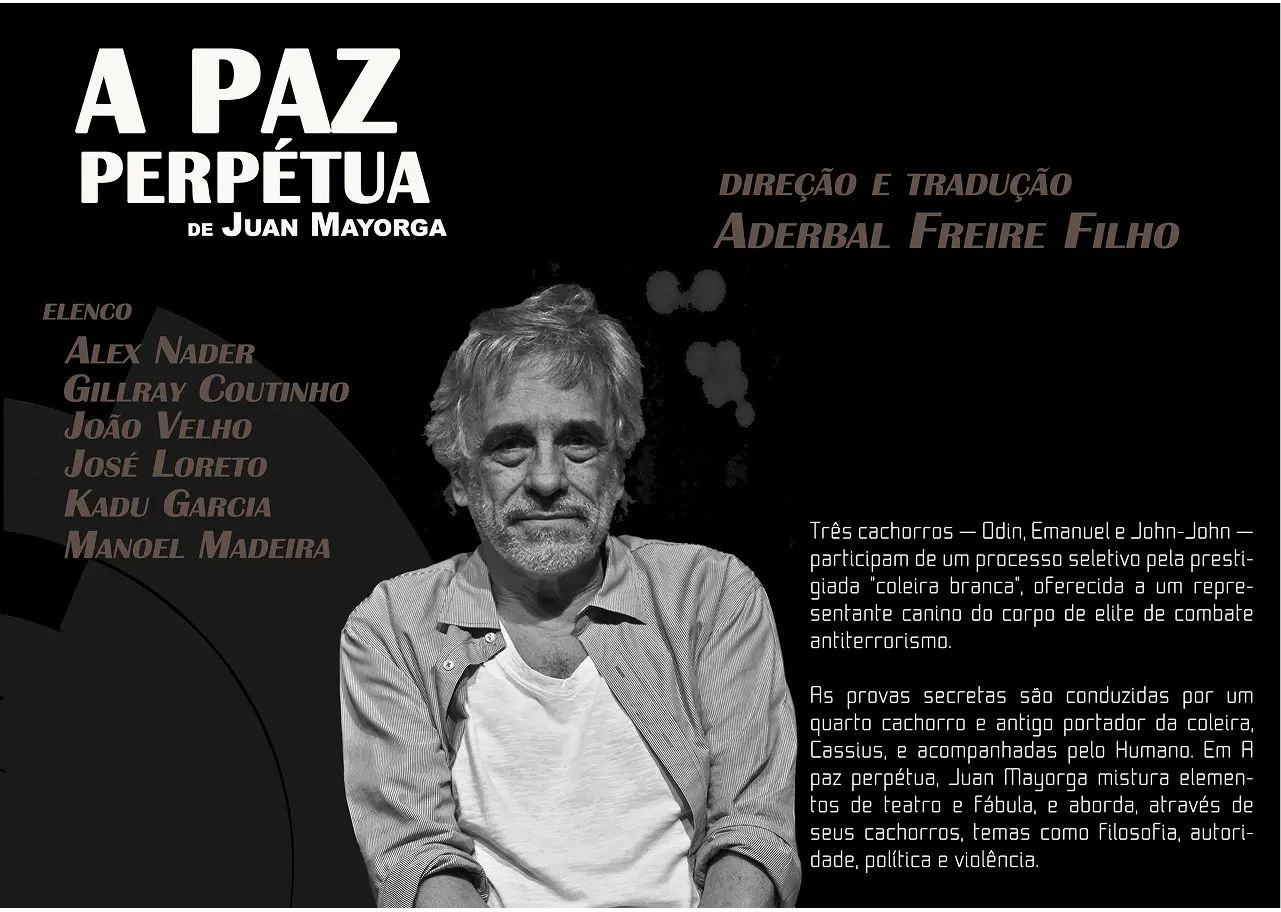 A PAZ PERPÉTUA
DE JUAN MAYORGA

DIREÇÃO E TRADUÇÃO
ADERBAL FREIRE FILHO

ELENCO
ALEX NADER
GILLRAY COUTINHO
JOÃO VELHO
JOSÉ LORETO
KADU GARCIA
MANOEL MADEIRA

Três cachorros — Odin, Emanuel e John-John — participam de um processo seletivo pela prestigiada "coleira branca", oferecida a um representante canino do corpo de elite de combate antiterrorismo.

As provas secretas são conduzidas por um quarto cachorro e antigo portador da coleira, Cassius, e acompanhadas pelo Humano. Em A paz perpétua, Juan Mayorga mistura elementos de teatro e fábula, e aborda, através de seus cachorros, temas como filosofia, autoridade, política e violência.